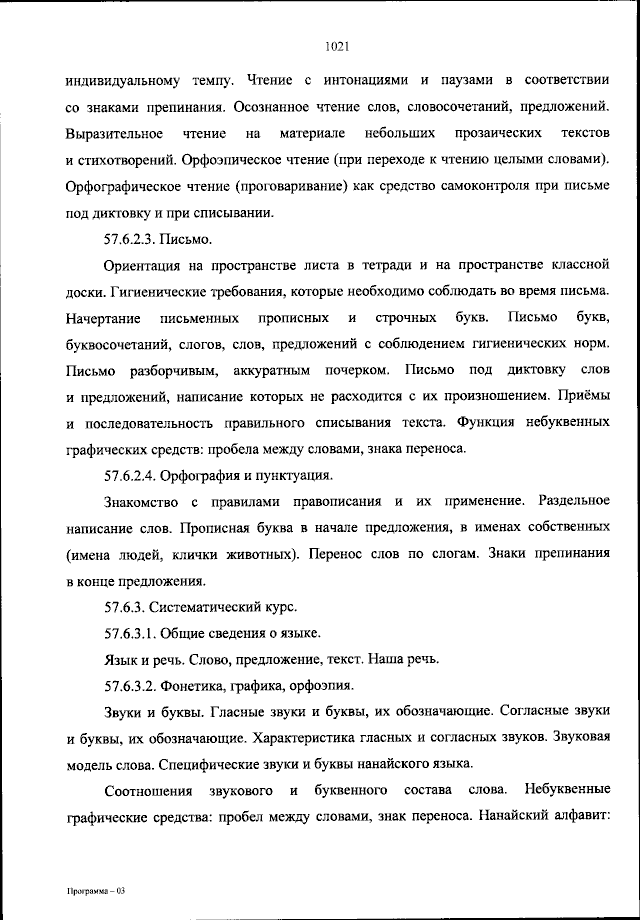 1021

индивидуальному темпу. Чтение с интонациями и паузами в соответствии со знаками препинания. Осознанное чтение слов, словосочетаний, предложений. Выразительное чтение на материале небольших прозаических текстов и стихотворений. Орфоэпическое чтение (при переходе к чтению целыми словами). Орфографическое чтение (проговаривание) как средство самоконтроля при письме под диктовку и при списывании.

57.6.2.3. Письмо.

Ориентация на пространстве листа в тетради и на пространстве классной доски. Гигиенические требования, которые необходимо соблюдать во время письма. Начертание письменных прописных и строчных букв. Письмо букв, буквосочетаний, слогов, слов, предложений с соблюдением гигиенических норм. Письмо разборчивым, аккуратным почерком. Письмо под диктовку слов и предложений, написание которых не расходится с их произношением. Приёмы и последовательность правильного списывания текста. Функция небуквенных графических средств: пробела между словами, знака переноса.

57.6.2.4. Орфография и пунктуация.

Знакомство с правилами правописания и их применение. Раздельное написание слов. Прописная буква в начале предложения, в именах собственных (имена людей, клички животных). Перенос слов по слогам. Знаки препинания в конце предложения.

57.6.3. Систематический курс.

57.6.3.1. Общие сведения о языке.

Язык и речь. Слово, предложение, текст. Наша речь.

57.6.3.2. Фонетика, графика, орфоэпия.

Звуки и буквы. Гласные звуки и буквы, их обозначающие. Согласные звуки и буквы, их обозначающие. Характеристика гласных и согласных звуков. Звуковая модель слова. Специфические звуки и буквы нанайского языка.

Соотношения звукового и буквенного состава слова. Небуквенные графические средства: пробел между словами, знак переноса. Нанайский алфавит:

Программа – 03